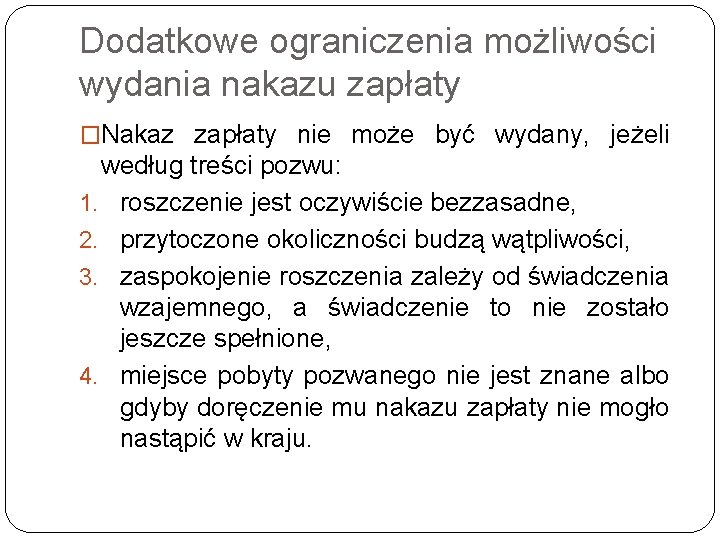 Dodatkowe ograniczenia możliwości wydania nakazu zapłaty

□Nakaz zapłaty nie może być wydany, jeżeli według treści pozwu:

1. roszczenie jest oczywiście bezzasadne,
2. przytoczone okoliczności budzą wątpliwości,
3. zaspokojenie roszczenia zależy od świadczenia wzajemnego, a świadczenie to nie zostało jeszcze spełnione,
4. miejsce pobyty pozwanego nie jest znane albo gdyby doręczenie mu nakazu zapłaty nie mogło nastąpić w kraju.